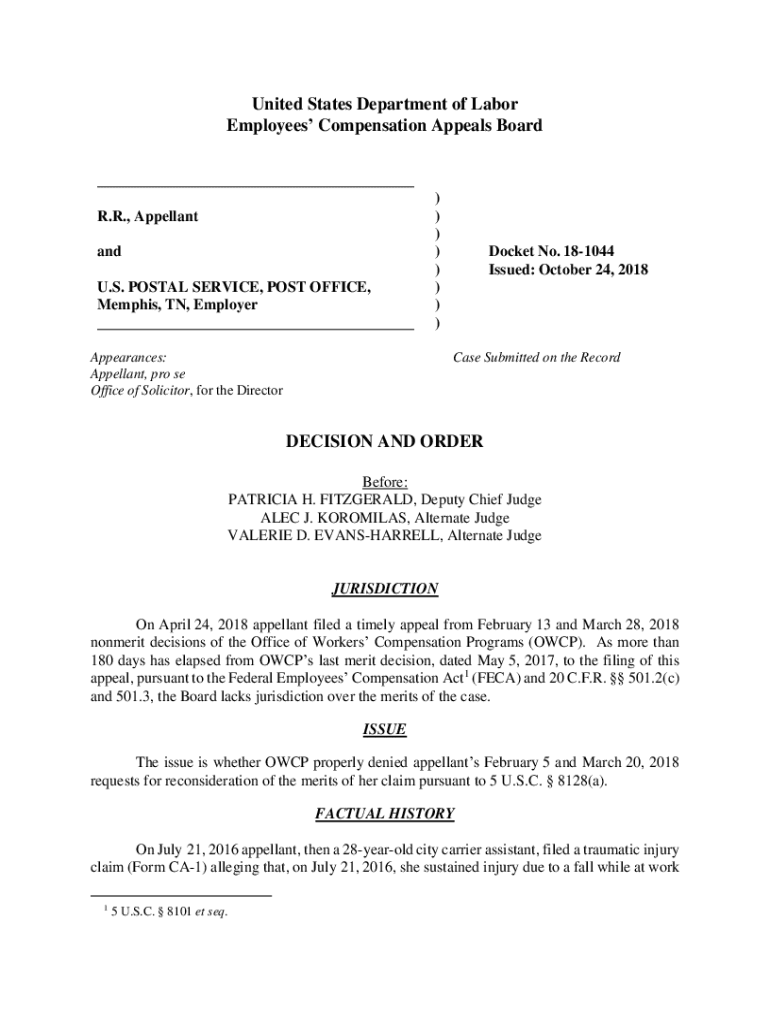 United States Department of Labor
Employees' Compensation Appeals Board

R.R., Appellant

and

U.S. POSTAL SERVICE, POST OFFICE, Memphis, TN, Employer

)
)
)
)
)
)
)
)

Docket No. 18-1044
Issued: October 24, 2018

Appearances:
Appellant, pro se
Office of Solicitor, for the Director

Case Submitted on the Record

DECISION AND ORDER

Before:
PATRICIA H. FITZGERALD, Deputy Chief Judge
ALEC J. KOROMILAS, Alternate Judge
VALERIE D. EVANS-HARRELL, Alternate Judge

JURISDICTION

On April 24, 2018 appellant filed a timely appeal from February 13 and March 28, 2018 nonmerit decisions of the Office of Workers' Compensation Programs (OWCP). As more than 180 days has elapsed from OWCP's last merit decision, dated May 5, 2017, to the filing of this appeal, pursuant to the Federal Employees' Compensation Act$^1$ (FECA) and 20 C.F.R. §§ 501.2(c) and 501.3, the Board lacks jurisdiction over the merits of the case.

ISSUE

The issue is whether OWCP properly denied appellant's February 5 and March 20, 2018 requests for reconsideration of the merits of her claim pursuant to 5 U.S.C. § 8128(a).

FACTUAL HISTORY

On July 21, 2016 appellant, then a 28-year-old city carrier assistant, filed a traumatic injury claim (Form CA-1) alleging that, on July 21, 2016, she sustained injury due to a fall while at work

$^1$ 5 U.S.C. § 8101 et seq.